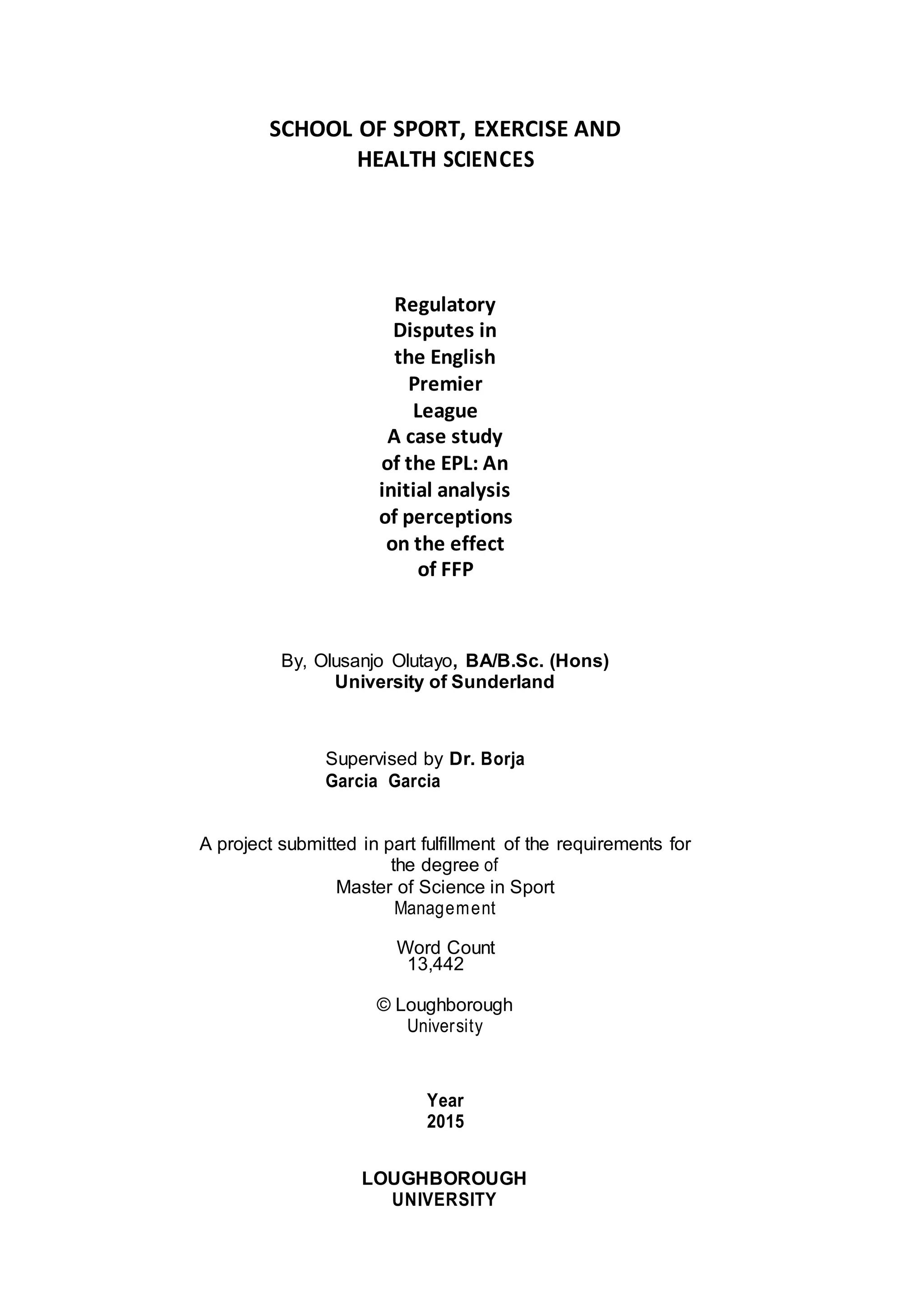 SCHOOL OF SPORT, EXERCISE AND HEALTH SCIENCES

Regulatory Disputes in the English Premier League
A case study of the EPL: An initial analysis of perceptions on the effect of FFP

By, Olusanjo Olutayo, BA/B.Sc. (Hons)
University of Sunderland

Supervised by Dr. Borja Garcia Garcia

A project submitted in part fulfillment of the requirements for the degree of
Master of Science in Sport Management

Word Count
13,442

© Loughborough University

Year
2015

LOUGHBOROUGH UNIVERSITY